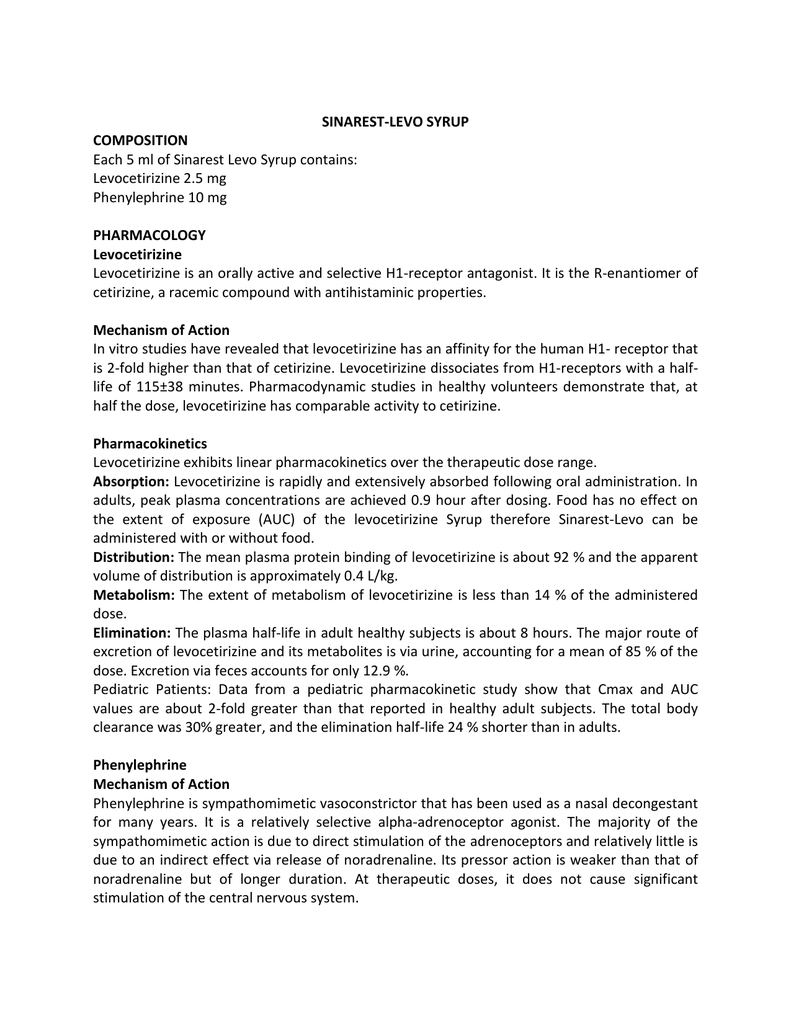 SINAREST-LEVO SYRUP

COMPOSITION
Each 5 ml of Sinarest Levo Syrup contains:
Levocetirizine 2.5 mg
Phenylephrine 10 mg

PHARMACOLOGY
Levocetirizine
Levocetirizine is an orally active and selective H1-receptor antagonist. It is the R-enantiomer of cetirizine, a racemic compound with antihistaminic properties.

Mechanism of Action
In vitro studies have revealed that levocetirizine has an affinity for the human H1- receptor that is 2-fold higher than that of cetirizine. Levocetirizine dissociates from H1-receptors with a half-life of 115±38 minutes. Pharmacodynamic studies in healthy volunteers demonstrate that, at half the dose, levocetirizine has comparable activity to cetirizine.

Pharmacokinetics
Levocetirizine exhibits linear pharmacokinetics over the therapeutic dose range.
Absorption: Levocetirizine is rapidly and extensively absorbed following oral administration. In adults, peak plasma concentrations are achieved 0.9 hour after dosing. Food has no effect on the extent of exposure (AUC) of the levocetirizine Syrup therefore Sinarest-Levo can be administered with or without food.
Distribution: The mean plasma protein binding of levocetirizine is about 92 % and the apparent volume of distribution is approximately 0.4 L/kg.
Metabolism: The extent of metabolism of levocetirizine is less than 14 % of the administered dose.
Elimination: The plasma half-life in adult healthy subjects is about 8 hours. The major route of excretion of levocetirizine and its metabolites is via urine, accounting for a mean of 85 % of the dose. Excretion via feces accounts for only 12.9 %.
Pediatric Patients: Data from a pediatric pharmacokinetic study show that Cmax and AUC values are about 2-fold greater than that reported in healthy adult subjects. The total body clearance was 30% greater, and the elimination half-life 24 % shorter than in adults.

Phenylephrine
Mechanism of Action
Phenylephrine is sympathomimetic vasoconstrictor that has been used as a nasal decongestant for many years. It is a relatively selective alpha-adrenoceptor agonist. The majority of the sympathomimetic action is due to direct stimulation of the adrenoceptors and relatively little is due to an indirect effect via release of noradrenaline. Its pressor action is weaker than that of noradrenaline but of longer duration. At therapeutic doses, it does not cause significant stimulation of the central nervous system.